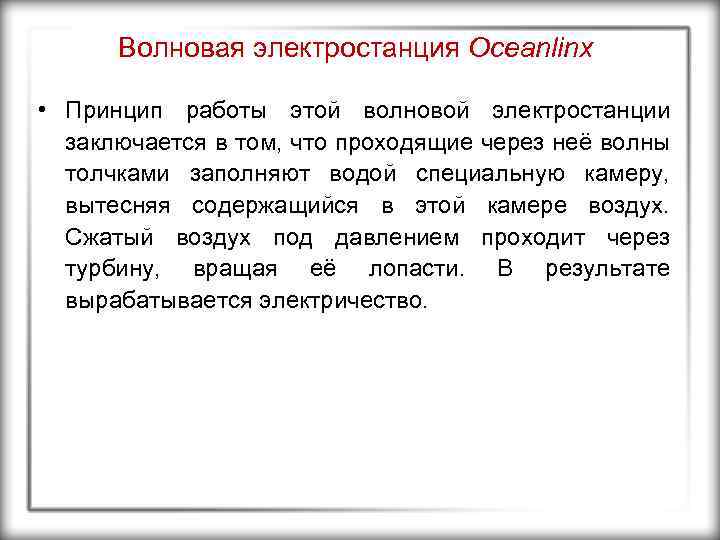 Волновая электростанция Oceanlinx

• Принцип работы этой волновой электростанции заключается в том, что проходящие через неё волны толчками заполняют водой специальную камеру, вытесняя содержащийся в этой камере воздух. Сжатый воздух под давлением проходит через турбину, вращая её лопасти. В результате вырабатывается электричество.